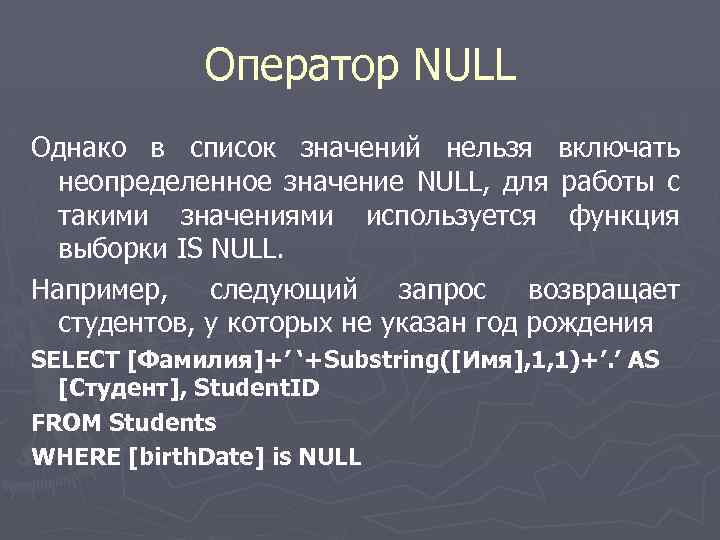 Оператор NULL

Однако в список значений нельзя включать неопределенное значение NULL, для работы с такими значениями используется функция выборки IS NULL.

Например, следующий запрос возвращает студентов, у которых не указан год рождения

SELECT [Фамилия]+’ ‘+Substring([Имя],1,1)+’.’ AS [Студент], StudentID

FROM Students

WHERE [birthDate] is NULL